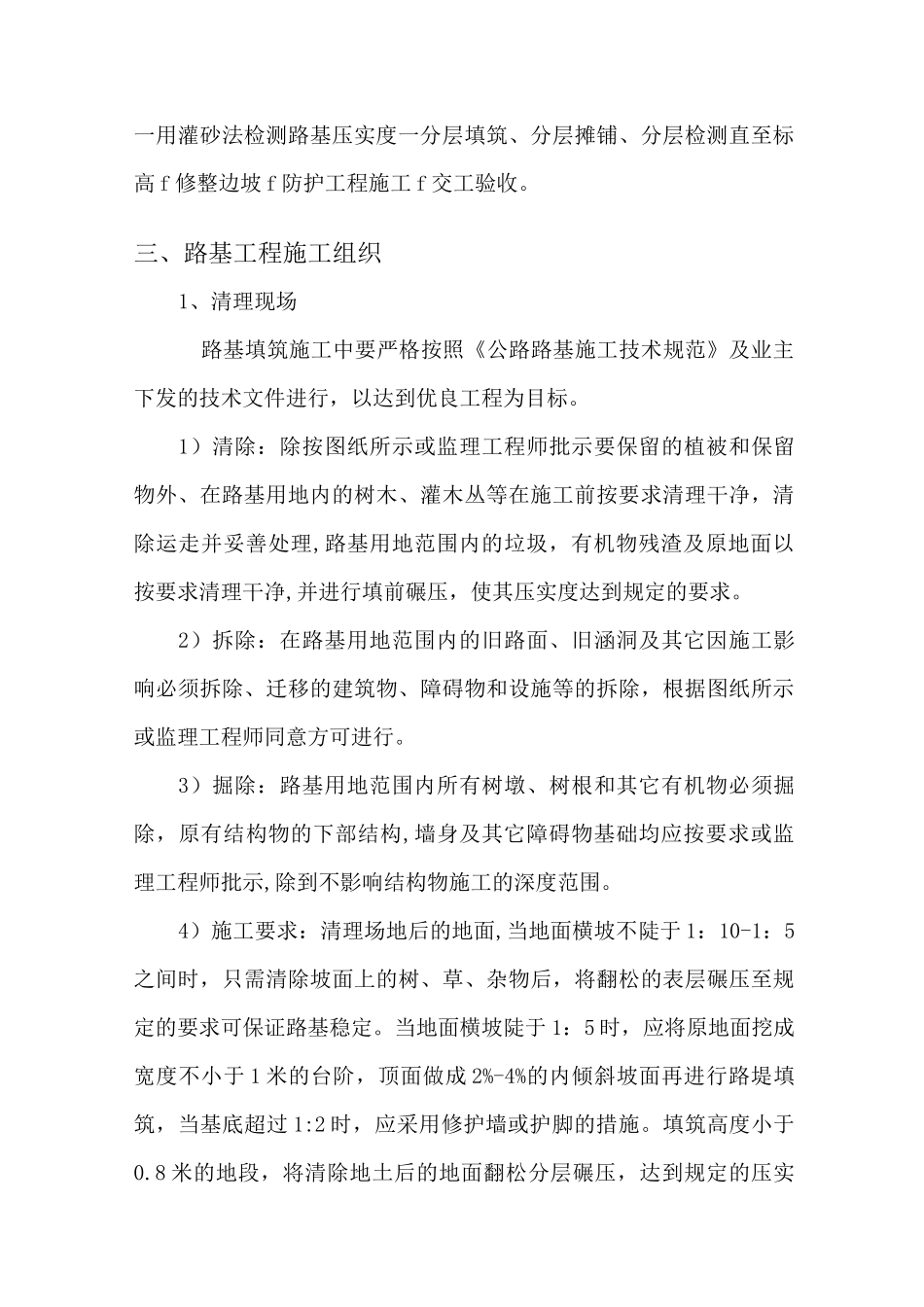 一用灌砂法检测路基压实度一分层填筑、分层摊铺、分层检测直至标高 f 修整边坡 f 防护工程施工 f 交工验收。

三、路基工程施工组织

1、清理现场

路基填筑施工中要严格按照《公路路基施工技术规范》及业主下发的技术文件进行，以达到优良工程为目标。

1）清除：除按图纸所示或监理工程师批示要保留的植被和保留物外、在路基用地内的树木、灌木丛等在施工前按要求清理干净，清除运走并妥善处理,路基用地范围内的垃圾，有机物残渣及原地面以按要求清理干净,并进行填前碾压，使其压实度达到规定的要求。

2）拆除：在路基用地范围内的旧路面、旧涵洞及其它因施工影响必须拆除、迁移的建筑物、障碍物和设施等的拆除，根据图纸所示或监理工程师同意方可进行。

3）掘除：路基用地范围内所有树墩、树根和其它有机物必须掘除，原有结构物的下部结构,墙身及其它障碍物基础均应按要求或监理工程师批示,除到不影响结构物施工的深度范围。

4）施工要求：清理场地后的地面,当地面横坡不陡于 1：10-1：5 之间时，只需清除坡面上的树、草、杂物后，将翻松的表层碾压至规定的要求可保证路基稳定。当地面横坡陡于 1：5 时，应将原地面挖成宽度不小于 1 米的台阶，顶面做成 2%-4%的内倾斜坡面再进行路堤填筑，当基底超过 1:2 时，应采用修护墙或护脚的措施。填筑高度小于 0.8 米的地段，将清除地土后的地面翻松分层碾压，达到规定的压实